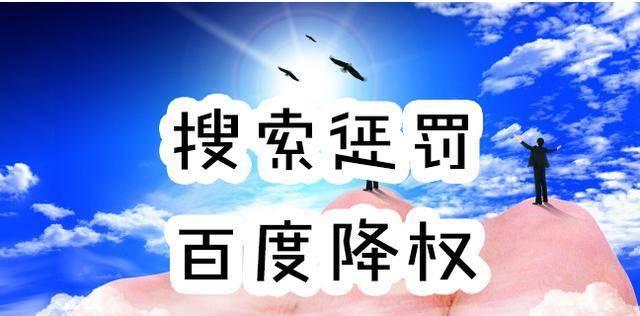 搜索延罚

百度降权